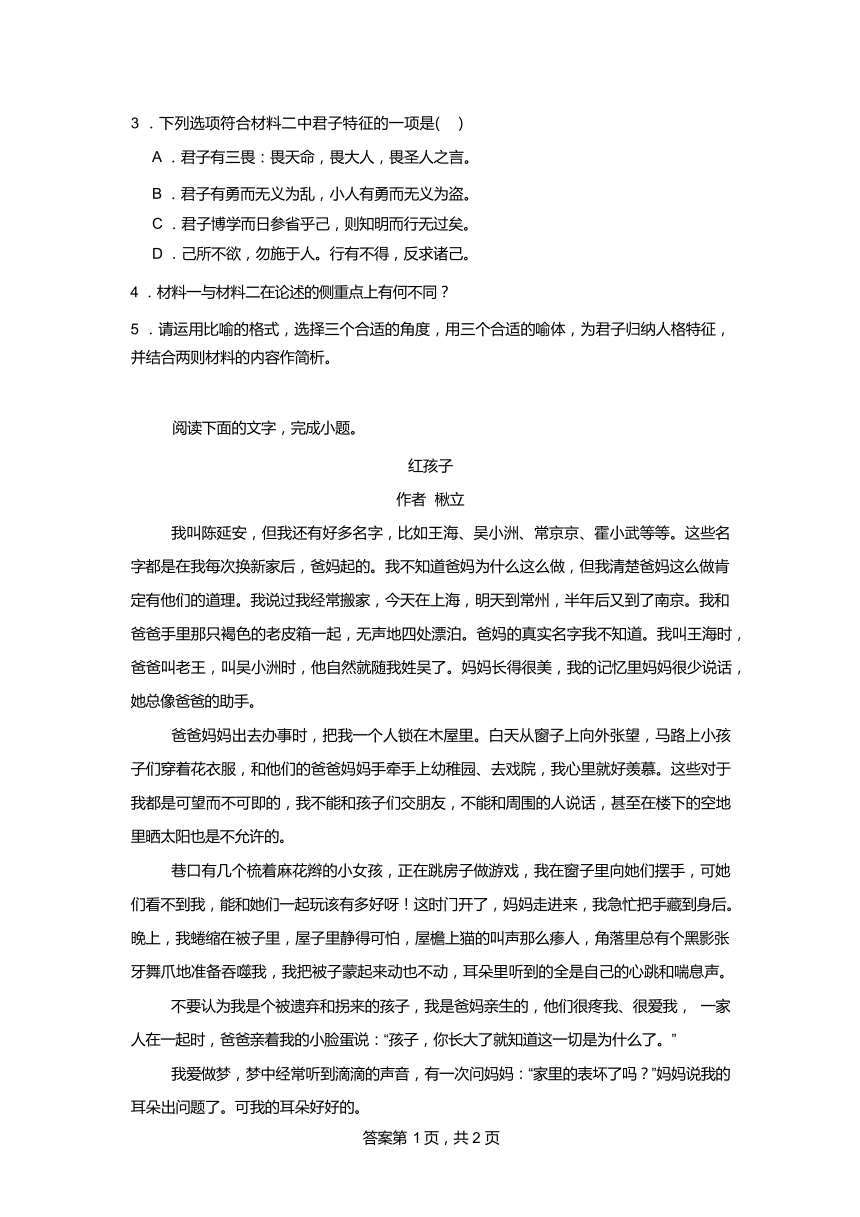 3．下列选项符合材料二中君子特征的一项是(　)

A．君子有三畏：畏天命，畏大人，畏圣人之言。

B．君子有勇而无义为乱，小人有勇而无义为盗。

C．君子博学而日参省乎己，则知明而行无过矣。

D．己所不欲，勿施于人。行有不得，反求诸己。

4．材料一与材料二在论述的侧重点上有何不同？

5．请运用比喻的格式，选择三个合适的角度，用三个合适的喻体，为君子归纳人格特征，并结合两则材料的内容作简析。

阅读下面的文字，完成小题。

红孩子

作者 楸立

我叫陈延安，但我还有好多名字，比如王海、吴小洲、常京京、霍小武等等。这些名字都是在我每次换新家后，爸妈起的。我不知道爸妈为什么这么做，但我清楚爸妈这么做肯定有他们的道理。我说过我经常搬家，今天在上海，明天到常州，半年后又到了南京。我和爸爸手里那只褐色的老皮箱一起，无声地四处漂泊。爸妈的真实名字我不知道。我叫王海时，爸爸叫老王，叫吴小洲时，他自然就随我姓吴了。妈妈长得很美，我的记忆里妈妈很少说话，她总像爸爸的助手。

爸爸妈妈出去办事时，把我一个人锁在木屋里。白天从窗子上向外张望，马路上小孩子们穿着花衣服，和他们的爸爸妈妈手牵手上幼稚园、去戏院，我心里就好羡慕。这些对于我都是可望而不可即的，我不能和孩子们交朋友，不能和周围的人说话，甚至在楼下的空地里晒太阳也是不允许的。

巷口有几个梳着麻花辫的小女孩，正在跳房子做游戏，我在窗子里向她们摆手，可她们看不到我，能和她们一起玩该有多好呀！这时门开了，妈妈走进来，我急忙把手藏到身后。晚上，我蜷缩在被子里，屋子里静得可怕，屋檐上猫的叫声那么瘆人，角落里总有个黑影张牙舞爪地准备吞噬我，我把被子蒙起来动也不动，耳朵里听到的全是自己的心跳和喘息声。

不要认为我是个被遗弃和拐来的孩子，我是爸妈亲生的，他们很疼我、很爱我， 一家人在一起时，爸爸亲着我的小脸蛋说：“孩子，你长大了就知道这一切是为什么了。”

我爱做梦，梦中经常听到滴滴的声音，有一次问妈妈：“家里的表坏了吗？”妈妈说我的耳朵出问题了。可我的耳朵好好的。

答案第 1 页，共 2 页